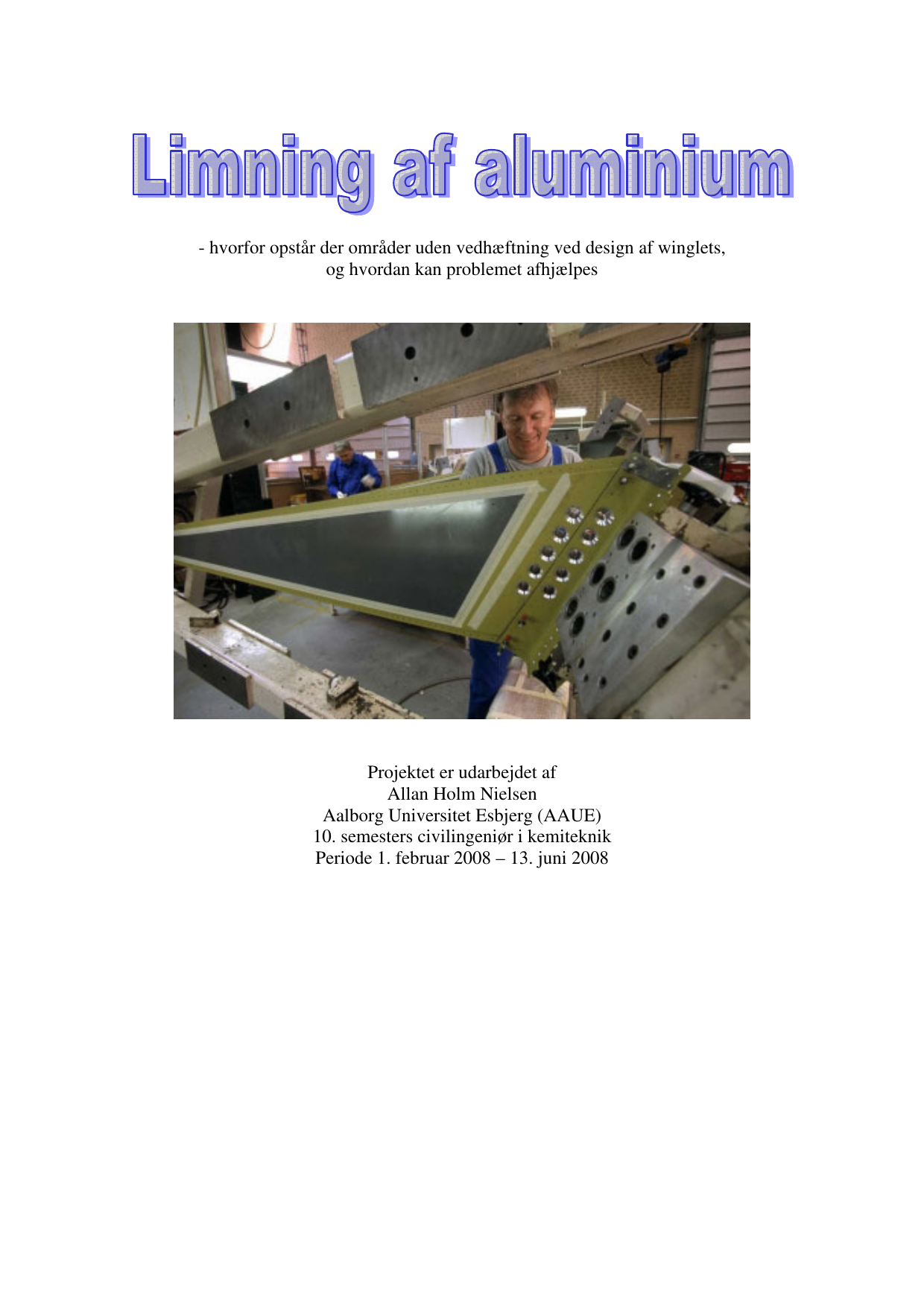 Limning af aluminium

- hvorfor opstår der områder uden vedhæftning ved design af winglets, og hvordan kan problemet afhjælpes

Projektet er udarbejdet af
Allan Holm Nielsen
Aalborg Universitet Esbjerg (AAUE)
10. semesters civilingeniør i kemiteknik
Periode 1. februar 2008 – 13. juni 2008